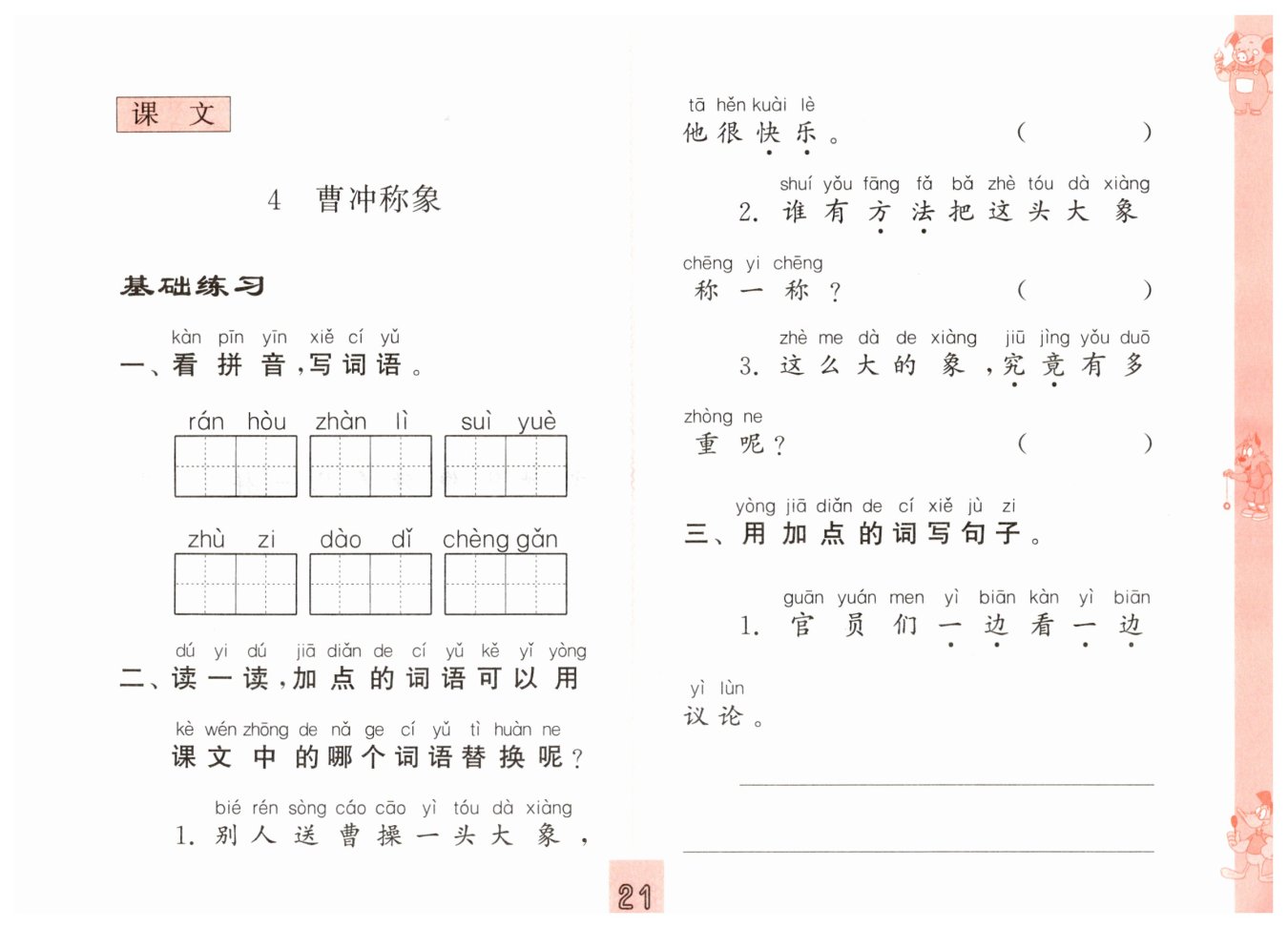 课 文

4 曹冲称象

基础练习

kàn pīn yīn xiě cí yǔ
一、看 拼 音，写 词 语。

rán hòu zhàn lì suì yuè

zhù zi dào dǐ chèng gǎn

dú yi dú jiā diǎn de cí yǔ kě yǐ yòng
二、读 一 读，加 点 的 词 语 可 以 用

kè wén zhōng de nǎ ge cí yǔ tì huàn ne
课 文 中 的 哪 个 词 语 替 换 呢？

bié rén sòng cáo cāo yì tóu dà xiàng
1. 别 人 送 曹 操 一 头 大 象，

tā hěn kuài lè
他 很 快 乐。 ( )

shuí yǒu fāng fǎ bǎ zhè tóu dà xiàng
2. 谁 有 方 法 把 这 头 大 象

chēng yi chēng
称 一 称？ ( )

zhè me dà de xiàng jiū jìng yǒu duō
3. 这 么 大 的 象，究 竟 有 多

zhòng ne
重 呢？ ( )

yòng jiā diǎn de cí xiě jù zi
三、用 加 点 的 词 写 句 子。

guān yuán men yì biān kàn yì biān
1. 官 员 们 一 边 看 一 边

yì lùn
议 论。

21